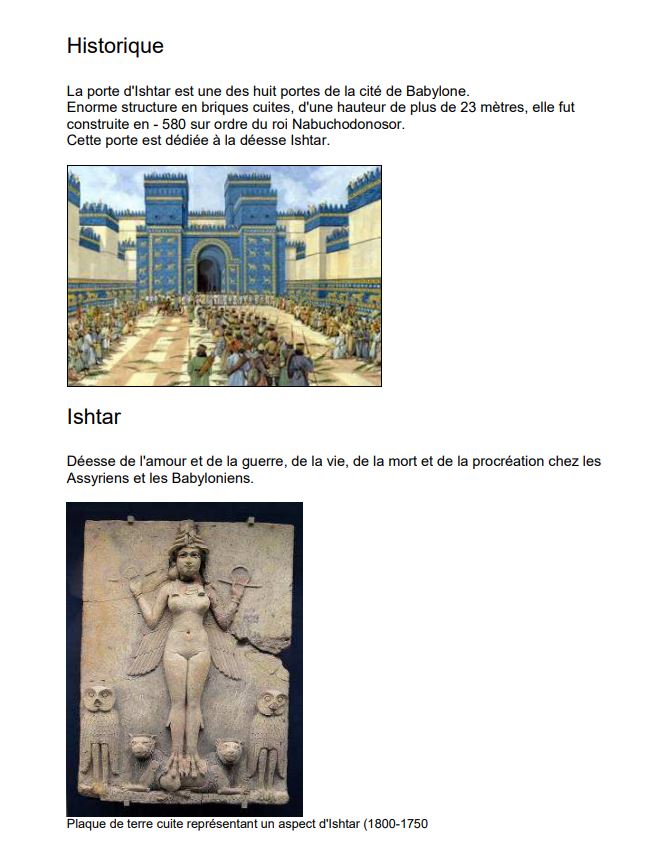 Historique

La porte d'Ishtar est une des huit portes de la cité de Babylone.
Enorme structure en briques cuites, d'une hauteur de plus de 23 mètres, elle fut construite en - 580 sur ordre du roi Nabuchodonosor.
Cette porte est dédiée à la déesse Ishtar.

Ishtar

Déesse de l'amour et de la guerre, de la vie, de la mort et de la procréation chez les Assyriens et les Babyloniens.

Plaque de terre cuite représentant un aspect d'Ishtar (1800-1750